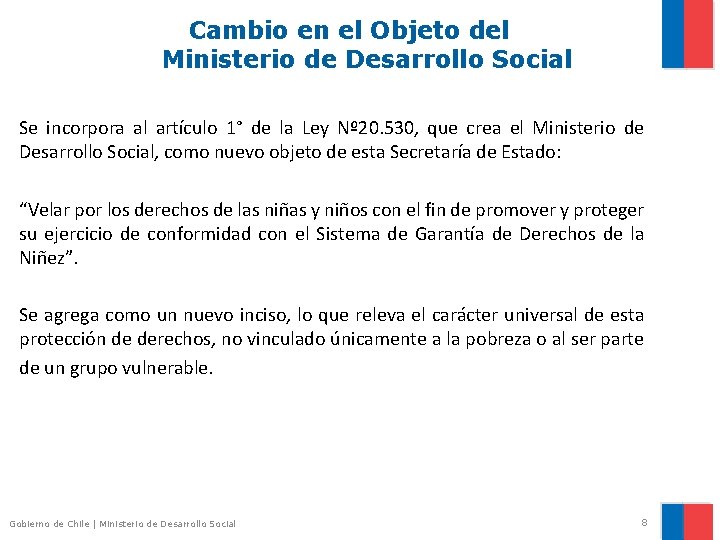 Cambio en el Objeto del Ministerio de Desarrollo Social

Se incorpora al artículo 1° de la Ley Nº20.530, que crea el Ministerio de Desarrollo Social, como nuevo objeto de esta Secretaría de Estado:

“Velar por los derechos de las niñas y niños con el fin de promover y proteger su ejercicio de conformidad con el Sistema de Garantía de Derechos de la Niñez”.

Se agrega como un nuevo inciso, lo que releva el carácter universal de esta protección de derechos, no vinculado únicamente a la pobreza o al ser parte de un grupo vulnerable.

Gobierno de Chile | Ministerio de Desarrollo Social

8